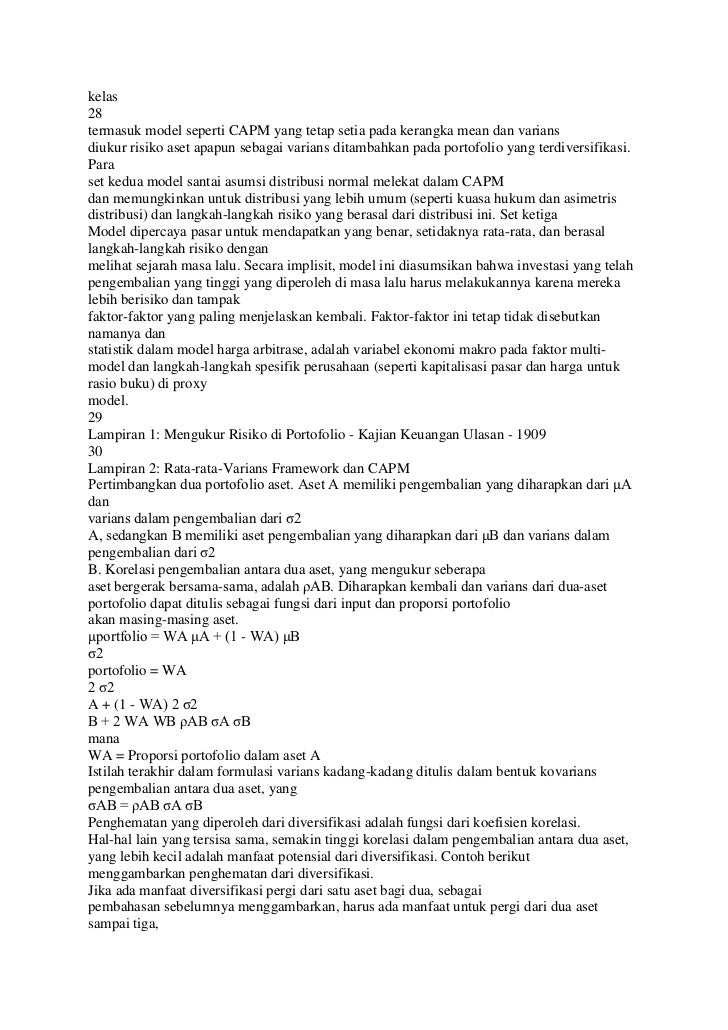 kelas
28
termasuk model seperti CAPM yang tetap setia pada kerangka mean dan varians
diukur risiko aset apapun sebagai varians ditambahkan pada portofolio yang terdiversifikasi.
Para
set kedua model santai asumsi distribusi normal melekat dalam CAPM
dan memungkinkan untuk distribusi yang lebih umum (seperti kuasa hukum dan asimetris distribusi) dan langkah-langkah risiko yang berasal dari distribusi ini. Set ketiga
Model dipercaya pasar untuk mendapatkan yang benar, setidaknya rata-rata, dan berasal langkah-langkah risiko dengan
melihat sejarah masa lalu. Secara implisit, model ini diasumsikan bahwa investasi yang telah pengembalian yang tinggi yang diperoleh di masa lalu harus melakukannya karena mereka lebih berisiko dan tampak
faktor-faktor yang paling menjelaskan kembali. Faktor-faktor ini tetap tidak disebutkan namanya dan
statistik dalam model harga arbitrase, adalah variabel ekonomi makro pada faktor multi-model dan langkah-langkah spesifik perusahaan (seperti kapitalisasi pasar dan harga untuk rasio buku) di proxy
model.
29
Lampiran 1: Mengukur Risiko di Portofolio - Kajian Keuangan Ulasan - 1909
30
Lampiran 2: Rata-rata-Varians Framework dan CAPM
Pertimbangkan dua portofolio aset. Aset A memiliki pengembalian yang diharapkan dari μA
dan
varians dalam pengembalian dari σ2
A, sedangkan B memiliki aset pengembalian yang diharapkan dari μB dan varians dalam pengembalian dari σ2
B. Korelasi pengembalian antara dua aset, yang mengukur seberapa
aset bergerak bersama-sama, adalah ρAB. Diharapkan kembali dan varians dari dua-aset portofolio dapat ditulis sebagai fungsi dari input dan proporsi portofolio
akan masing-masing aset.
μportfolio = WA μA + (1 - WA) μB
σ2
portofolio = WA
2 σ2
A + (1 - WA) 2 σ2
B + 2 WA WB ρAB σA σB
mana
WA = Proporsi portofolio dalam aset A
Istilah terakhir dalam formulasi varians kadang-kadang ditulis dalam bentuk kovarians pengembalian antara dua aset, yang
σAB = ρAB σA σB
Penghematan yang diperoleh dari diversifikasi adalah fungsi dari koefisien korelasi.
Hal-hal lain yang tersisa sama, semakin tinggi korelasi dalam pengembalian antara dua aset, yang lebih kecil adalah manfaat potensial dari diversifikasi. Contoh berikut
menggambarkan penghematan dari diversifikasi.
Jika ada manfaat diversifikasi pergi dari satu aset bagi dua, sebagai
pembahasan sebelumnya menggambarkan, harus ada manfaat untuk pergi dari dua aset sampai tiga,